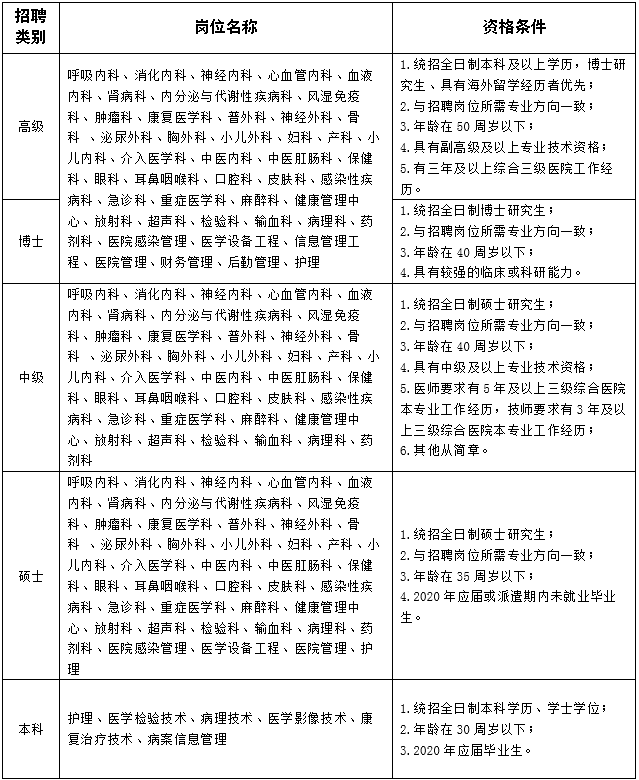 | 招聘类别 | 岗位名称 | 资格条件 |
|---|---|---|
| 高级 | 呼吸内科、消化内科、神经内科、心血管内科、血液内科、肾病科、内分泌与代谢性疾病科、风湿免疫科、肿瘤科、康复医学科、普外科、神经外科、骨科、泌尿外科、胸外科、小儿外科、妇科、产科、小儿内科、介入医学科、中医内科、中医肛肠科、保健科、眼科、耳鼻咽喉科、口腔科、皮肤科、感染性疾病科、急诊科、重症医学科、麻醉科、健康管理中心、放射科、超声科、检验科、输血科、病理科、药剂科、医院感染管理、医学设备工程、信息管理工程、医院管理、财务管理、后勤管理、护理 | 1.统招全日制本科及以上学历，博士研究生、具有海外留学经历者优先；2.与招聘岗位所需专业方向一致；3.年龄在50周岁以下；4.具有副高级及以上专业技术资格；5.有三年及以上综合三级医院工作经历。 |
| 博士 | | 1.统招全日制博士研究生；2.与招聘岗位所需专业方向一致；3.年龄在40周岁以下；4.具有较强的临床或科研能力。 |
| 中级 | 呼吸内科、消化内科、神经内科、心血管内科、血液内科、肾病科、内分泌与代谢性疾病科、风湿免疫科、肿瘤科、康复医学科、普外科、神经外科、骨科、泌尿外科、胸外科、小儿外科、妇科、产科、小儿内科、介入医学科、中医内科、中医肛肠科、保健科、眼科、耳鼻咽喉科、口腔科、皮肤科、感染性疾病科、急诊科、重症医学科、麻醉科、健康管理中心、放射科、超声科、检验科、输血科、病理科、药剂科 | 1.统招全日制硕士研究生；2.与招聘岗位所需专业方向一致；3.年龄在40周岁以下；4.具有中级及以上专业技术资格；5.医师要求有5年及以上三级综合医院本专业工作经历，技师要求有3年及以上三级综合医院本专业工作经历；6.其他从简章。 |
| 硕士 | 呼吸内科、消化内科、神经内科、心血管内科、血液内科、肾病科、内分泌与代谢性疾病科、风湿免疫科、肿瘤科、康复医学科、普外科、神经外科、骨科、泌尿外科、胸外科、小儿外科、妇科、产科、小儿内科、介入医学科、中医内科、中医肛肠科、保健科、眼科、耳鼻咽喉科、口腔科、皮肤科、感染性疾病科、急诊科、重症医学科、麻醉科、健康管理中心、放射科、超声科、检验科、输血科、病理科、药剂科、医院感染管理、医学设备工程、医院管理、护理 | 1.统招全日制硕士研究生；2.与招聘岗位所需专业方向一致；3.年龄在35周岁以下；4.2020年应届或派遣期内未就业毕业生。 |
| 本科 | 护理、医学检验技术、病理技术、医学影像技术、康复治疗技术、病案信息管理 | 1.统招全日制本科学历、学士学位；2.年龄在30周岁以下；3.2020年应届毕业生。 |